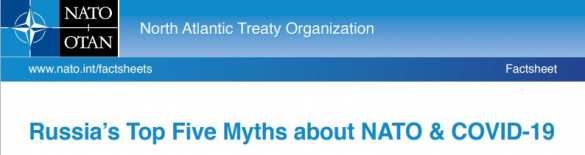 NATO
OTAN

North Atlantic Treaty Organization

www.nato.int/factsheets

Factsheet

Russia's Top Five Myths about NATO & COVID-19